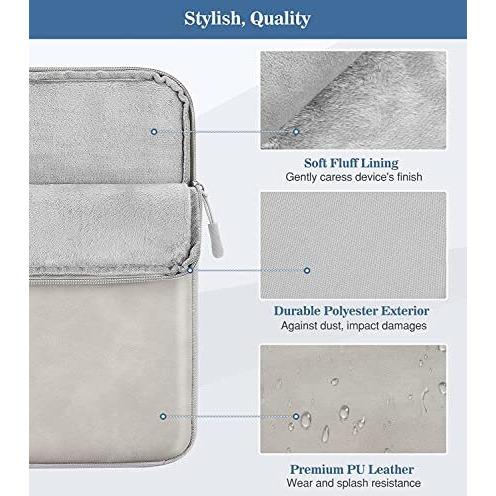 Stylish, Quality

Soft Fluff Lining
Gently caress device's finish

Durable Polyester Exterior
Against dust, impact damages

Premium PU Leather
Wear and splash resistance